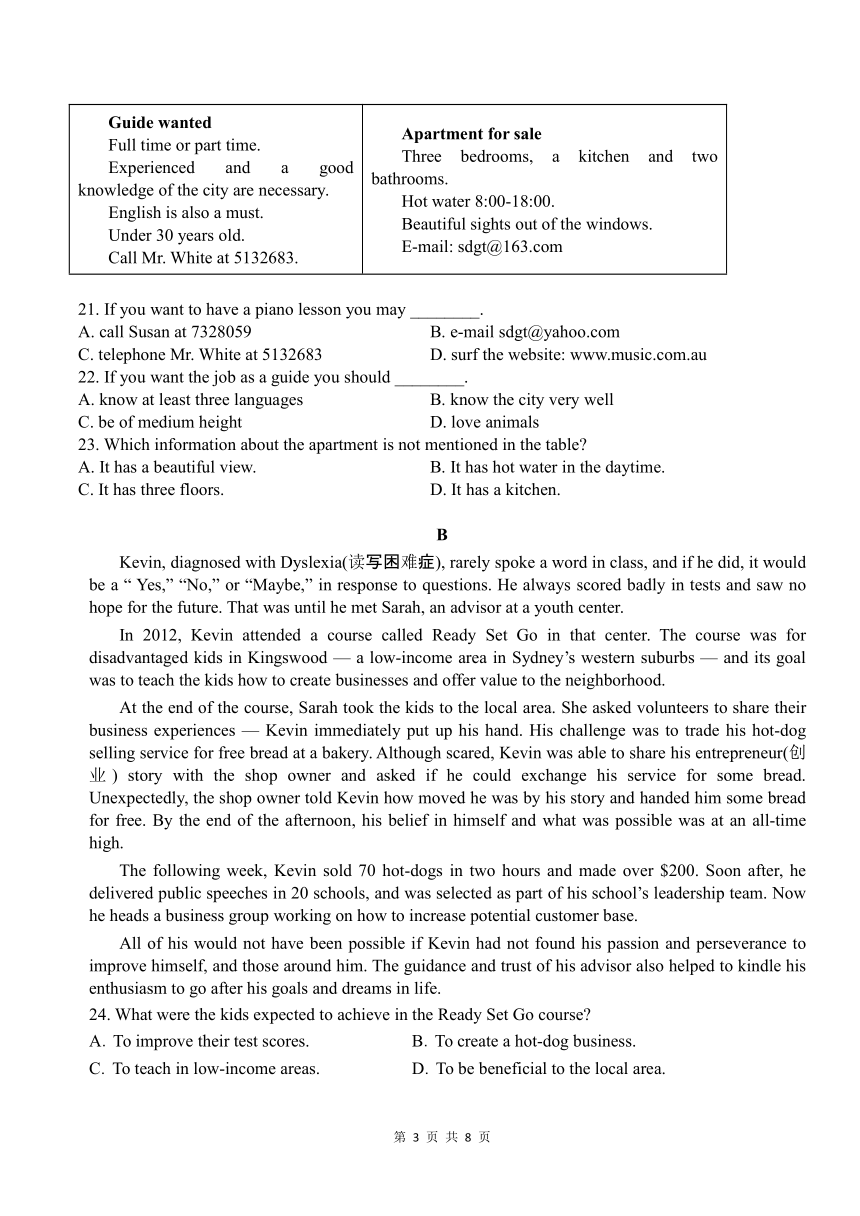 | Guide wanted<br>Full time or part time.<br>Experienced and a good knowledge of the city are necessary.<br>English is also a must.<br>Under 30 years old.<br>Call Mr. White at 5132683. | Apartment for sale<br>Three bedrooms, a kitchen and two bathrooms.<br>Hot water 8:00-18:00.<br>Beautiful sights out of the windows.<br>E-mail: sdgt@163.com |
|---|---|

21. If you want to have a piano lesson you may ________.
A. call Susan at 7328059
B. e-mail sdgt@yahoo.com
C. telephone Mr. White at 5132683
D. surf the website: www.music.com.au
22. If you want the job as a guide you should ________.
A. know at least three languages
B. know the city very well
C. be of medium height
D. love animals
23. Which information about the apartment is not mentioned in the table?
A. It has a beautiful view.
B. It has hot water in the daytime.
C. It has three floors.
D. It has a kitchen.

B

Kevin, diagnosed with Dyslexia(读写困难症), rarely spoke a word in class, and if he did, it would be a “ Yes,” “No,” or “Maybe,” in response to questions. He always scored badly in tests and saw no hope for the future. That was until he met Sarah, an advisor at a youth center.

In 2012, Kevin attended a course called Ready Set Go in that center. The course was for disadvantaged kids in Kingswood — a low-income area in Sydney’s western suburbs — and its goal was to teach the kids how to create businesses and offer value to the neighborhood.

At the end of the course, Sarah took the kids to the local area. She asked volunteers to share their business experiences — Kevin immediately put up his hand. His challenge was to trade his hot-dog selling service for free bread at a bakery. Although scared, Kevin was able to share his entrepreneur(创业) story with the shop owner and asked if he could exchange his service for some bread. Unexpectedly, the shop owner told Kevin how moved he was by his story and handed him some bread for free. By the end of the afternoon, his belief in himself and what was possible was at an all-time high.

The following week, Kevin sold 70 hot-dogs in two hours and made over $200. Soon after, he delivered public speeches in 20 schools, and was selected as part of his school’s leadership team. Now he heads a business group working on how to increase potential customer base.

All of his would not have been possible if Kevin had not found his passion and perseverance to improve himself, and those around him. The guidance and trust of his advisor also helped to kindle his enthusiasm to go after his goals and dreams in life.
24. What were the kids expected to achieve in the Ready Set Go course?
A. To improve their test scores.
B. To create a hot-dog business.
C. To teach in low-income areas.
D. To be beneficial to the local area.

第 3 页 共 8 页